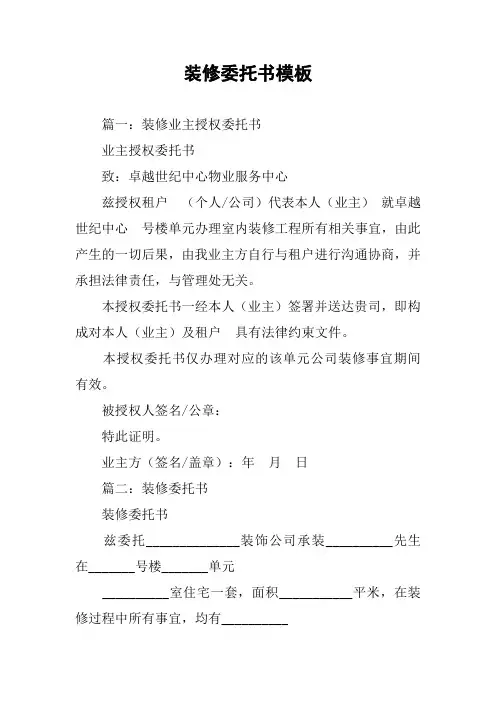 装修委托书模板

篇一：装修业主授权委托书

业主授权委托书

致：卓越世纪中心物业服务中心

兹授权租户　（个人/公司）代表本人（业主）　就卓越世纪中心　号楼单元办理室内装修工程所有相关事宜，由此产生的一切后果，由我业主方自行与租户进行沟通协商，并承担法律责任，与管理处无关。

本授权委托书一经本人（业主）签署并送达贵司，即构成对本人（业主）及租户　具有法律约束文件。

本授权委托书仅办理对应的该单元公司装修事宜期间有效。

被授权人签名/公章：

特此证明。

业主方（签名/盖章）：年　月　日

篇二：装修委托书

装修委托书

兹委托______________装饰公司承装__________先生在_______号楼_______单元

__________室住宅一套，面积___________平米，在装修过程中所有事宜，均有__________